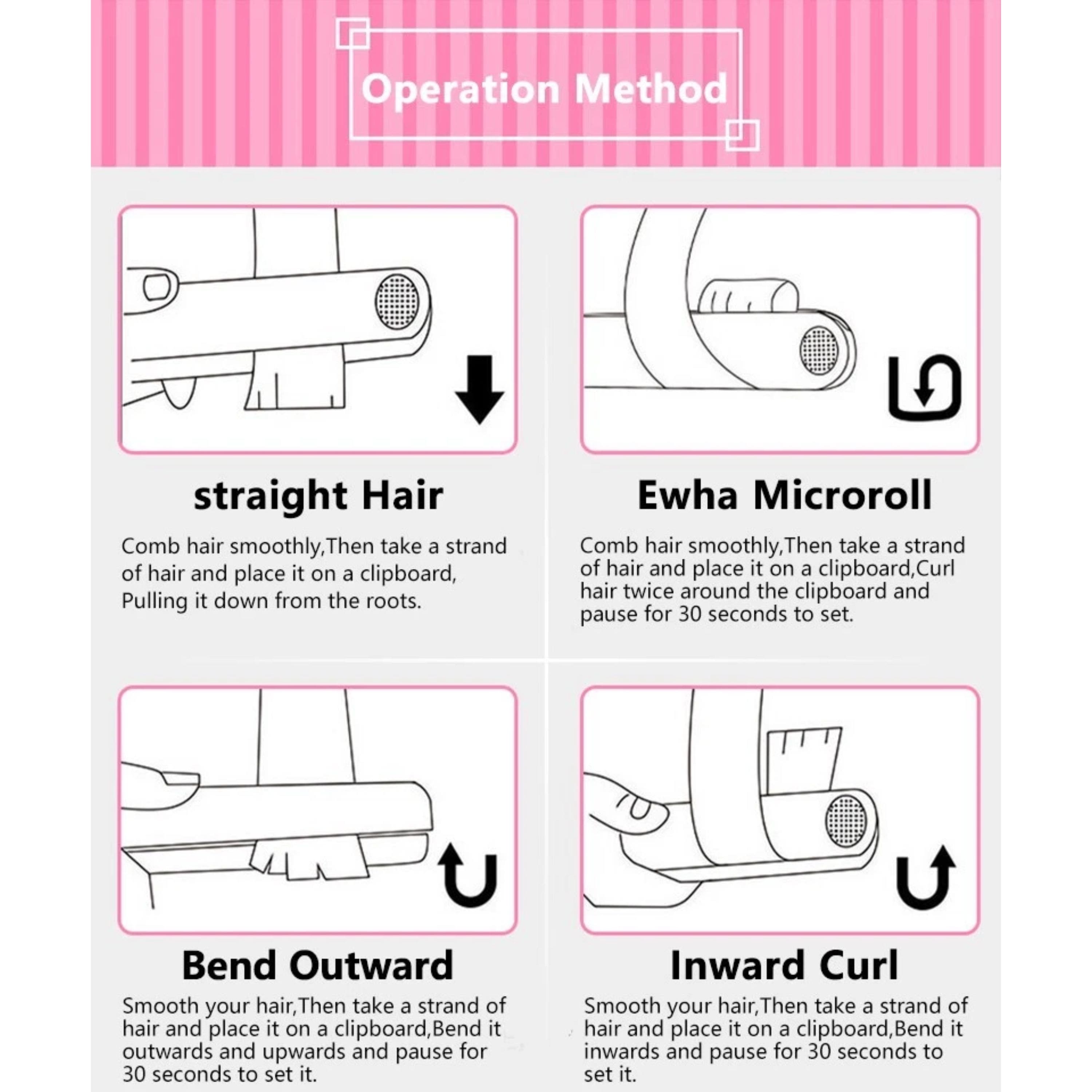 Operation Method

straight Hair

Comb hair smoothly,Then take a strand of hair and place it on a clipboard, Pulling it down from the roots.

Ewha Microroll

Comb hair smoothly,Then take a strand of hair and place it on a clipboard,Curl hair twice around the clipboard and pause for 30 seconds to set.

Bend Outward

Smooth your hair,Then take a strand of hair and place it on a clipboard,Bend it outwards and upwards and pause for 30 seconds to set it.

Inward Curl

Smooth your hair,Then take a strand of hair and place it on a clipboard,Bend it inwards and pause for 30 seconds to set it.